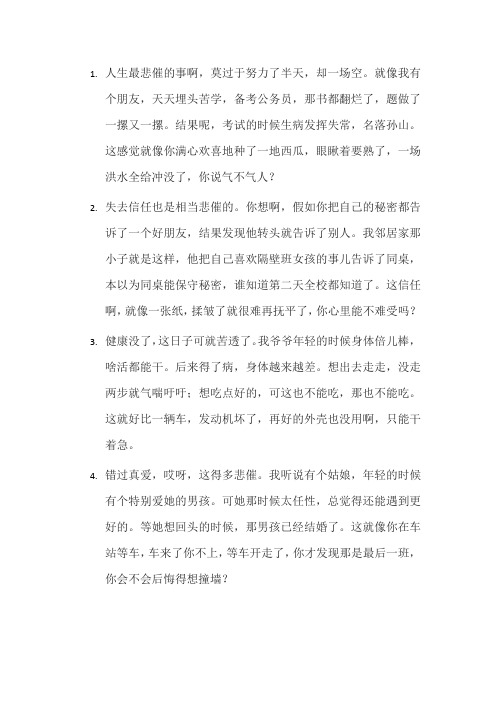 1. 人生最悲催的事啊，莫过于努力了半天，却一场空。就像我有个朋友，天天埋头苦学，备考公务员，那书都翻烂了，题做了一摞又一摞。结果呢，考试的时候生病发挥失常，名落孙山。这感觉就像你满心欢喜地种了一地西瓜，眼瞅着要熟了，一场洪水全给冲没了，你说气不气人？

2. 失去信任也是相当悲催的。你想啊，假如你把自己的秘密都告诉了一个好朋友，结果发现他转头就告诉了别人。我邻居家那小子就是这样，他把自己喜欢隔壁班女孩的事儿告诉了同桌，本以为同桌能保守秘密，谁知道第二天全校都知道了。这信任啊，就像一张纸，揉皱了就很难再抚平了，你心里能不难受吗？

3. 健康没了，这日子可就苦透了。我爷爷年轻的时候身体倍儿棒，啥活都能干。后来得了病，身体越来越差。想出去走走，没走两步就气喘吁吁；想吃点好的，可这也不能吃，那也不能吃。这就好比一辆车，发动机坏了，再好的外壳也没用啊，只能干着急。

4. 错过真爱，哎呀，这得多悲催。我听说有个姑娘，年轻的时候有个特别爱她的男孩。可她那时候太任性，总觉得还能遇到更好的。等她想回头的时候，那男孩已经结婚了。这就像你在车站等车，车来了你不上，等车开走了，你才发现那是最后一班，你会不会后悔得想撞墙？